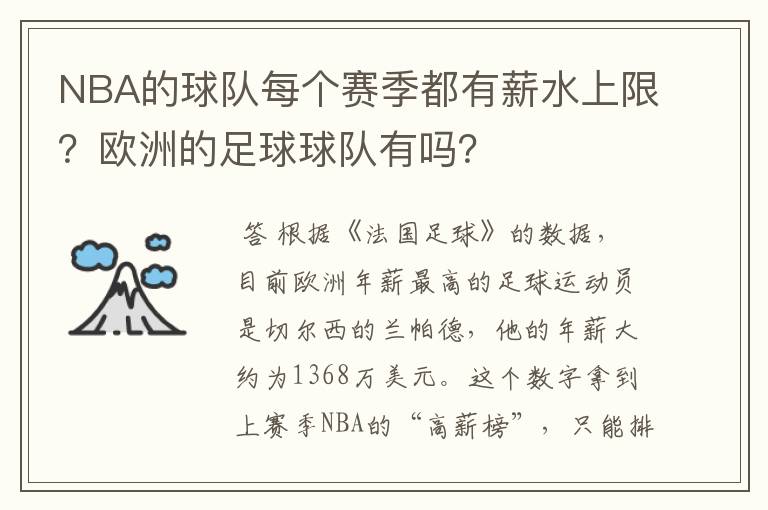 NBA的球队每个赛季都有薪水上限？欧洲的足球球队有吗？

答 根据《法国足球》的数据，目前欧洲年薪最高的足球运动员是切尔西的兰帕德，他的年薪大约为1368万美元。这个数字拿到上赛季NBA的“高薪榜”，只能排